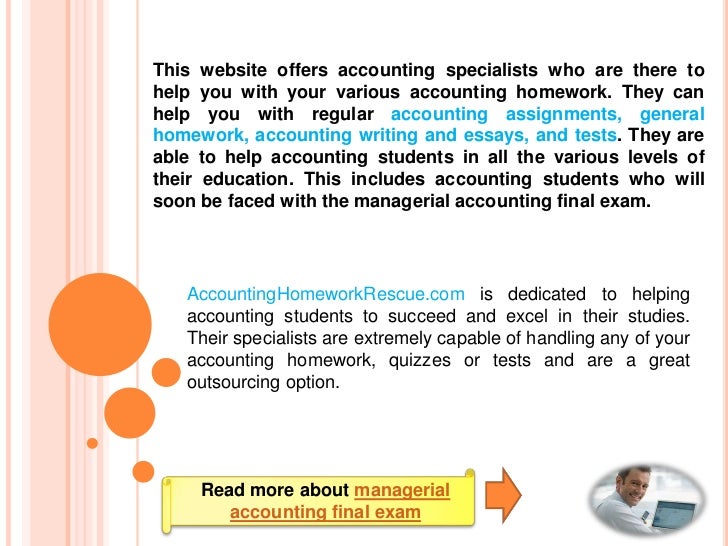 This website offers accounting specialists who are there to help you with your various accounting homework. They can help you with regular accounting assignments, general homework, accounting writing and essays, and tests. They are able to help accounting students in all the various levels of their education. This includes accounting students who will soon be faced with the managerial accounting final exam.

AccountingHomeworkRescue.com is dedicated to helping accounting students to succeed and excel in their studies. Their specialists are extremely capable of handling any of your accounting homework, quizzes or tests and are a great outsourcing option.

Read more about managerial accounting final exam